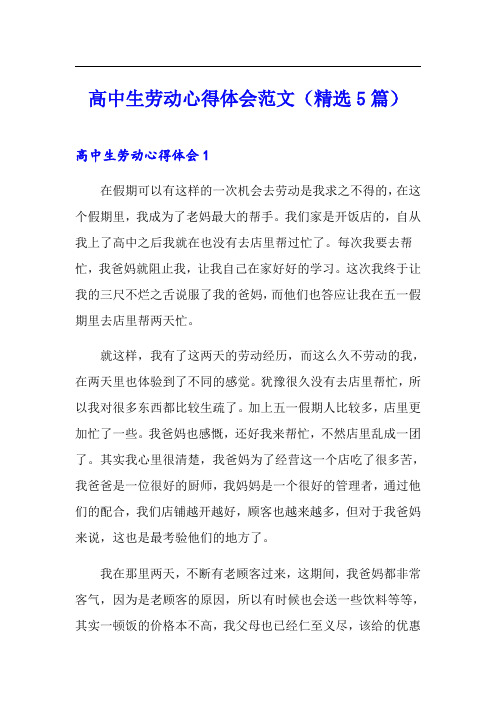 高中生劳动心得体会范文（精选5篇）

高中生劳动心得体会1

在假期可以有这样的一次机会去劳动是我求之不得的，在这个假期里，我成为了老妈最大的帮手。我们家是开饭店的，自从我上了高中之后我就在也没有去店里帮过忙了。每次我要去帮忙，我爸妈就阻止我，让我自己在家好好的学习。这次我终于让我的三尺不烂之舌说服了我的爸妈，而他们也答应让我在五一假期里去店里帮两天忙。

就这样，我有了这两天的劳动经历，而这么久不劳动的我，在两天里也体验到了不同的感觉。犹豫很久没有去店里帮忙，所以我对很多东西都比较生疏了。加上五一假期人比较多，店里更加忙了一些。我爸妈也感慨，还好我来帮忙，不然店里乱成一团了。其实我心里很清楚，我爸妈为了经营这一个店吃了很多苦，我爸爸是一位很好的厨师，我妈妈是一个很好的管理者，通过他们的配合，我们店铺越开越好，顾客也越来越多，但对于我爸妈来说，这也是最考验他们的地方了。

我在那里两天，不断有老顾客过来，这期间，我爸妈都非常客气，因为是老顾客的原因，所以有时候也会送一些饮料等等，其实一顿饭的价格本不高，我父母也已经仁至义尽，该给的优惠